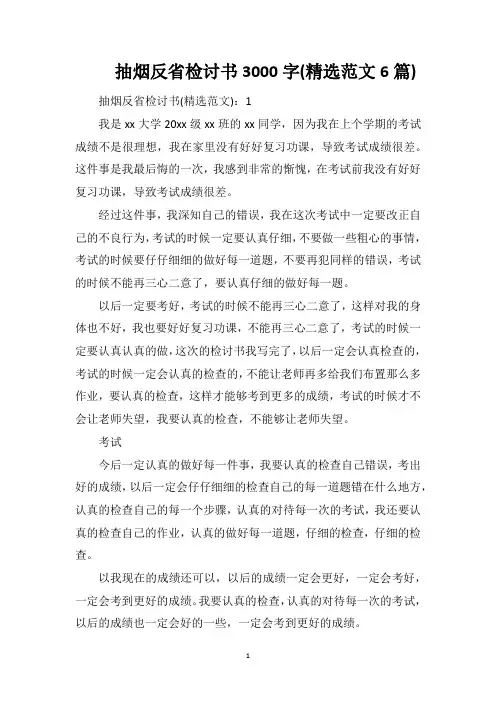 抽烟反省检讨书 3000 字(精选范文 6 篇)

抽烟反省检讨书(精选范文)：1

我是 xx 大学 20xx 级 xx 班的 xx 同学，因为我在上个学期的考试成绩不是很理想，我在家里没有好好复习功课，导致考试成绩很差。这件事是我最后悔的一次，我感到非常的惭愧，在考试前我没有好好复习功课，导致考试成绩很差。

经过这件事，我深知自己的错误，我在这次考试中一定要改正自己的不良行为，考试的时候一定要认真仔细，不要做一些粗心的事情，考试的时候要仔仔细细的做好每一道题，不要再犯同样的错误，考试的时候不能再三心二意了，要认真仔细的做好每一题。

以后一定要考好，考试的时候不能再三心二意了，这样对我的身体也不好，我也要好好复习功课，不能再三心二意了，考试的时候一定要认真认真的做，这次的检讨书我写完了，以后一定会认真检查的，考试的时候一定会认真的检查的，不能让老师再多给我们布置那么多作业，要认真的检查，这样才能够考到更多的成绩，考试的时候才不会让老师失望，我要认真的检查，不能够让老师失望。

考试

今后一定认真的做好每一件事，我要认真的检查自己错误，考出好的成绩，以后一定会仔仔细细的检查自己的每一道题错在什么地方，认真的检查自己的每一个步骤，认真的对待每一次的考试，我还要认真的检查自己的作业，认真的做好每一道题，仔细的检查，仔细的检查。

以我现在的成绩还可以，以后的成绩一定会更好，一定会考好，一定会考到更好的成绩。我要认真的检查，认真的对待每一次的考试，以后的成绩也一定会好的一些，一定会考到更好的成绩。

1